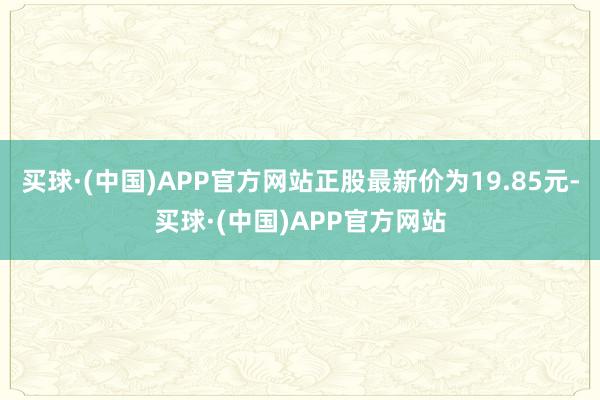 买球·(中国)APP官方网站正股最新价为19.85元-买球·(中国)APP官方网站